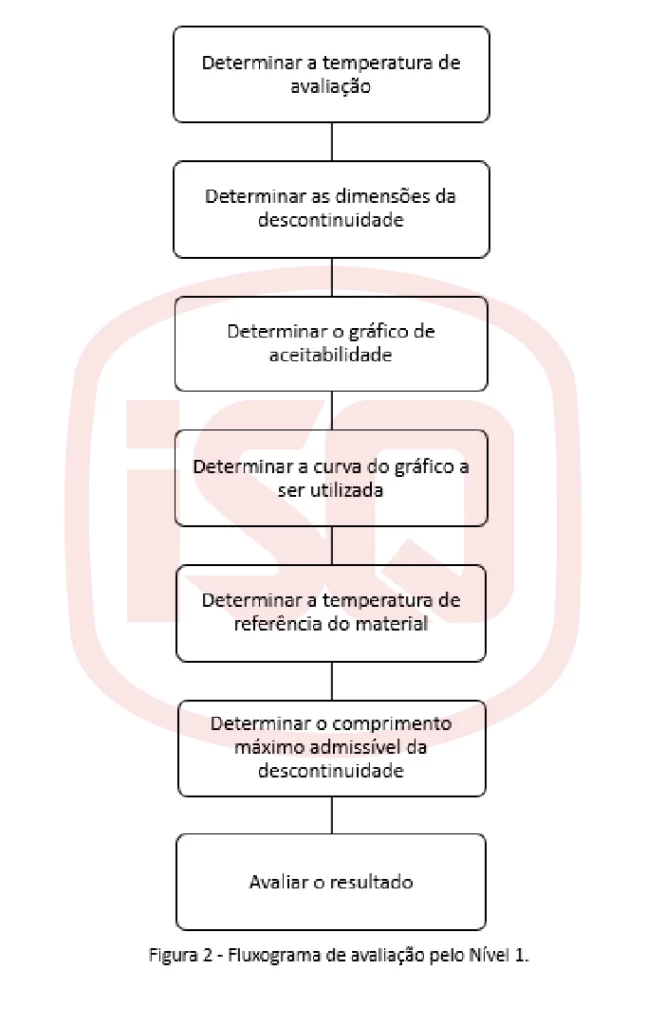 Determinar a temperatura de avaliação

Determinar as dimensões da descontinuidade

Determinar o gráfico de aceitabilidade

Determinar a curva do gráfico a ser utilizada

Determinar a temperatura de referência do material

Determinar o comprimento máximo admissível da descontinuidade

Avaliar o resultado

Figura 2 - Fluxograma de avaliação pelo Nível 1.

ISQ